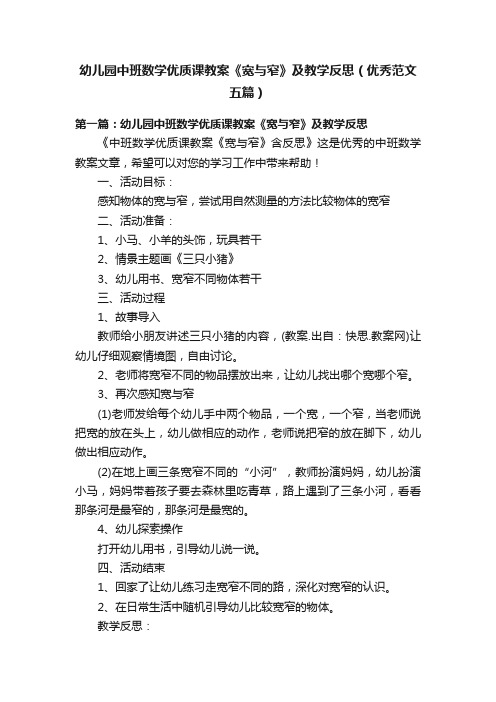 幼儿园中班数学优质课教案《宽与窄》及教学反思（优秀范文五篇）

第一篇：幼儿园中班数学优质课教案《宽与窄》及教学反思

《中班数学优质课教案《宽与窄》含反思》这是优秀的中班数学教案文章，希望可以对您的学习工作中带来帮助！

一、活动目标：

感知物体的宽与窄，尝试用自然测量的方法比较物体的宽窄

二、活动准备：

1、小马、小羊的头饰，玩具若干

2、情景主题画《三只小猪》

3、幼儿用书、宽窄不同物体若干

三、活动过程

1、故事导入

教师给小朋友讲述三只小猪的内容，(教案.出自：快思.教案网)让幼儿仔细观察情境图，自由讨论。

2、老师将宽窄不同的物品摆放出来，让幼儿找出哪个宽哪个窄。

3、再次感知宽与窄

(1)老师发给每个幼儿手中两个物品，一个宽，一个窄，当老师说把宽的放在头上，幼儿做相应的动作，老师说把窄的放在脚下，幼儿做出相应动作。

(2)在地上画三条宽窄不同的“小河”，教师扮演妈妈，幼儿扮演小马，妈妈带着孩子要去森林里吃青草，路上遇到了三条小河，看看那条河是最窄的，那条河是最宽的。

4、幼儿探索操作

打开幼儿用书，引导幼儿说一说。

四、活动结束

1、回家了让幼儿练习走宽窄不同的路，深化对宽窄的认识。

2、在日常生活中随机引导幼儿比较宽窄的物体。

教学反思：